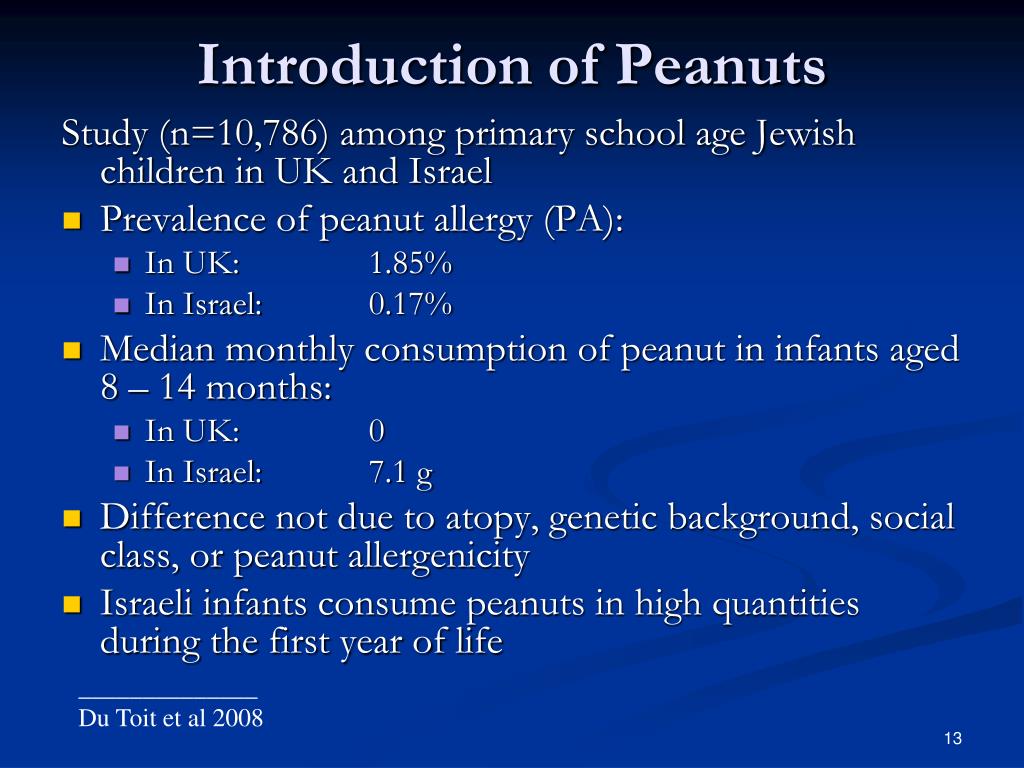 Introduction of Peanuts

Study (n=10,786) among primary school age Jewish children in UK and Israel

- Prevalence of peanut allergy (PA):
  - In UK: 1.85%
  - In Israel: 0.17%
- Median monthly consumption of peanut in infants aged 8 – 14 months:
  - In UK: 0
  - In Israel: 7.1 g
- Difference not due to atopy, genetic background, social class, or peanut allergenicity
- Israeli infants consume peanuts in high quantities during the first year of life

Du Toit et al 2008

13